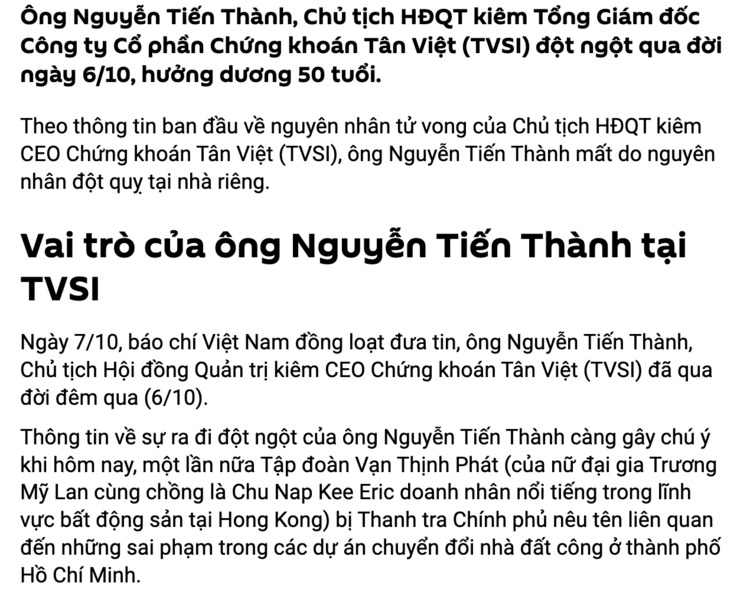 Ông Nguyễn Tiến Thành, Chủ tịch HĐQT kiêm Tổng Giám đốc Công ty Cổ phần Chứng khoán Tân Việt (TVSI) đột ngột qua đời ngày 6/10, hưởng dương 50 tuổi.

Theo thông tin ban đầu về nguyên nhân tử vong của Chủ tịch HĐQT kiêm CEO Chứng khoán Tân Việt (TVSI), ông Nguyễn Tiến Thành mất do nguyên nhân đột quỵ tại nhà riêng.

Vai trò của ông Nguyễn Tiến Thành tại TVSI

Ngày 7/10, báo chí Việt Nam đồng loạt đưa tin, ông Nguyễn Tiến Thành, Chủ tịch Hội đồng Quản trị kiêm CEO Chứng khoán Tân Việt (TVSI) đã qua đời đêm qua (6/10).

Thông tin về sự ra đi đột ngột của ông Nguyễn Tiến Thành càng gây chú ý khi hôm nay, một lần nữa Tập đoàn Vạn Thịnh Phát (của nữ đại gia Trương Mỹ Lan cùng chồng là Chu Nap Kee Eric doanh nhân nổi tiếng trong lĩnh vực bất động sản tại Hong Kong) bị Thanh tra Chính phủ nêu tên liên quan đến những sai phạm trong các dự án chuyển đổi nhà đất công ở thành phố Hồ Chí Minh.